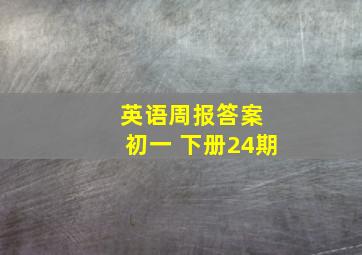 英语周报答案
初一 下册24期